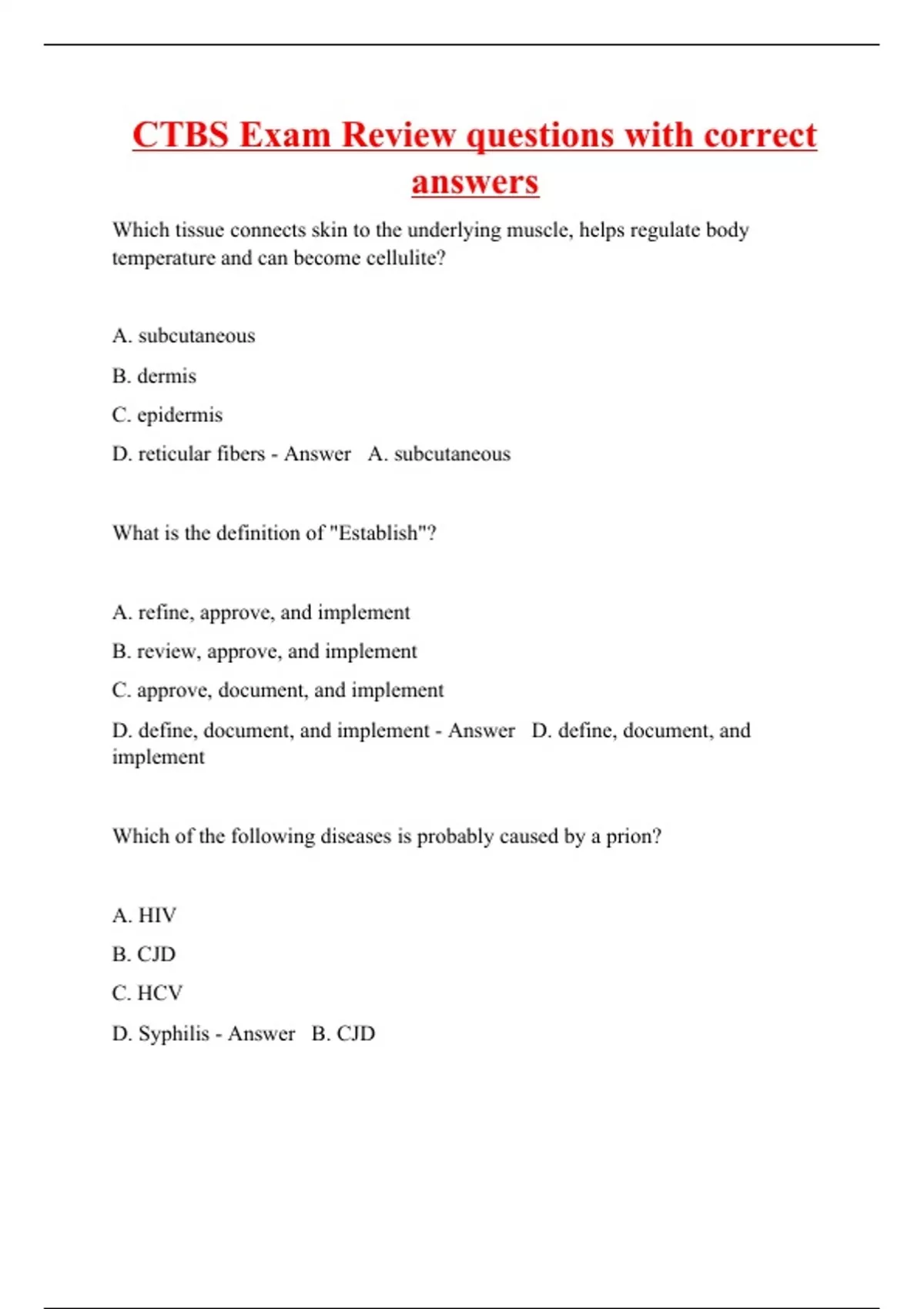 CTBS Exam Review questions with correct answers

Which tissue connects skin to the underlying muscle, helps regulate body temperature and can become cellulite?

A. subcutaneous

B. dermis

C. epidermis

D. reticular fibers - Answer A. subcutaneous

What is the definition of "Establish"?

A. refine, approve, and implement

B. review, approve, and implement

C. approve, document, and implement

D. define, document, and implement - Answer D. define, document, and implement

Which of the following diseases is probably caused by a prion?

A. HIV

B. CJD

C. HCV

D. Syphilis - Answer B. CJD